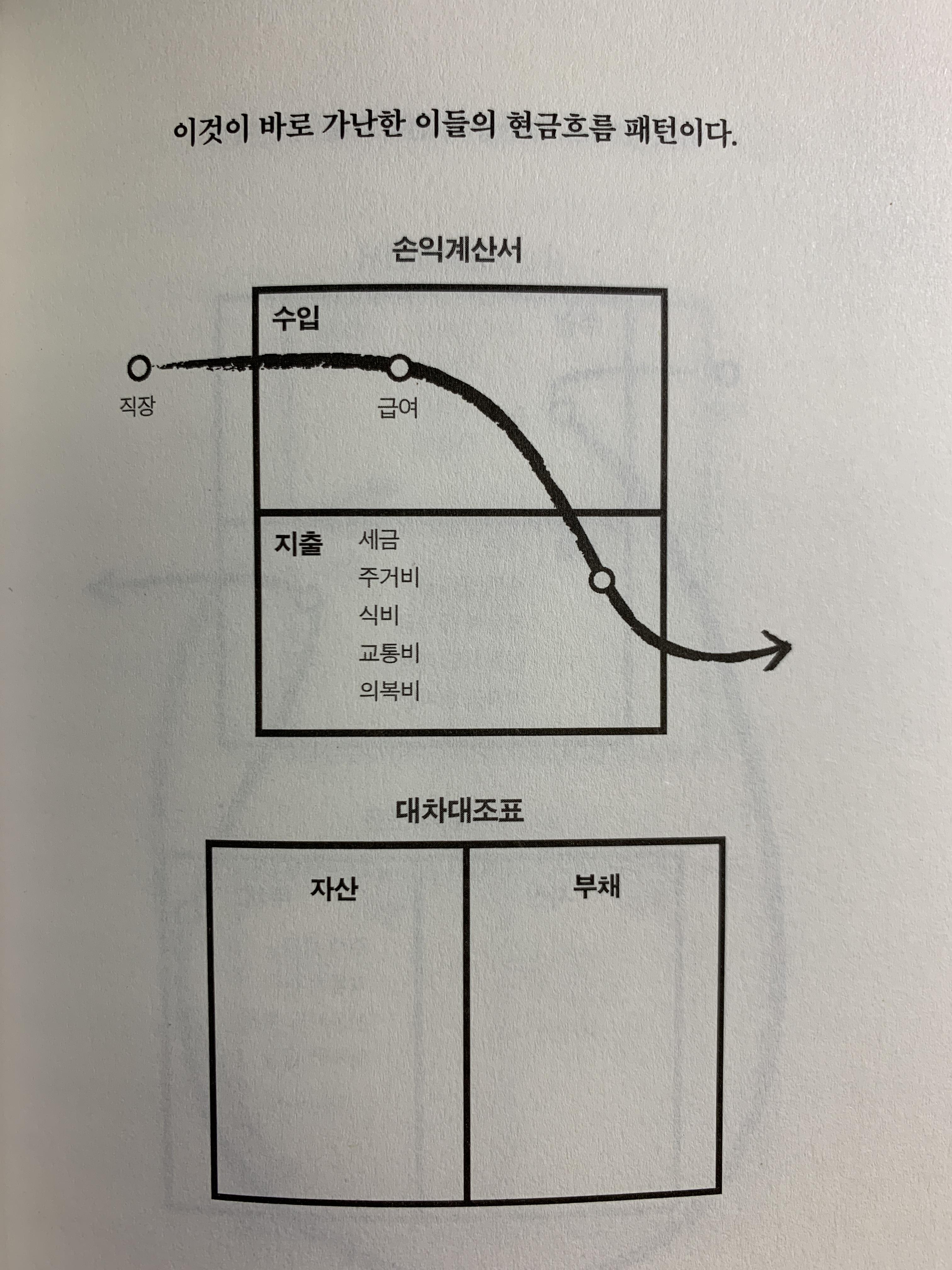 이것이 바로 가난한 이들의 현금흐름 패턴이다.

손익계산서

수입

직장

급여

지출

세금
주거비
식비
교통비
의복비

대차대조표

자산

부채